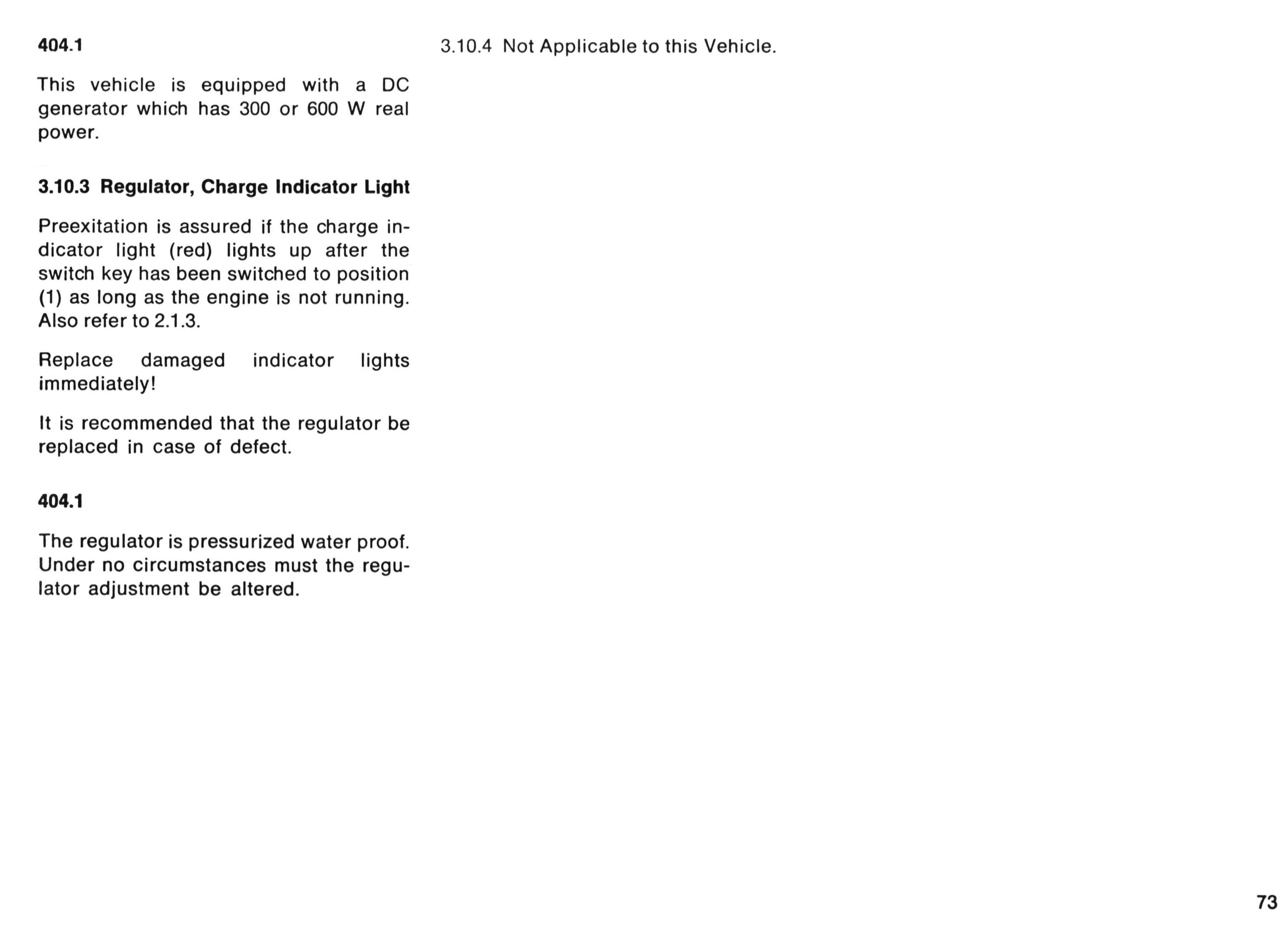 404.1

This vehicle is equipped with a DC generator which has 300 or 600 W real power.

3.10.3 Regulator, Charge Indicator Light

Preexitation is assured if the charge indicator light (red) lights up after the switch key has been switched to position (1) as long as the engine is not running. Also refer to 2.1.3.

Replace damaged indicator lights immediately!

It is recommended that the regulator be replaced in case of defect.

404.1

The regulator is pressurized water proof. Under no circumstances must the regulator adjustment be altered.

3.10.4 Not Applicable to this Vehicle.

73